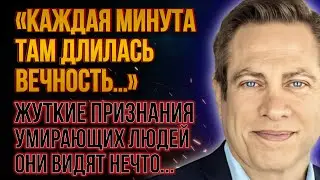 «КАЖДАЯ МИНУТА ТАМ ДЛИЛАСЬ ВЕЧНОСТЬ...»

ЖУТКИЕ ПРИЗНАНИЯ УМИРАЮЩИХ ЛЮДЕЙ ОНИ ВИДЯТ НЕЧТО...